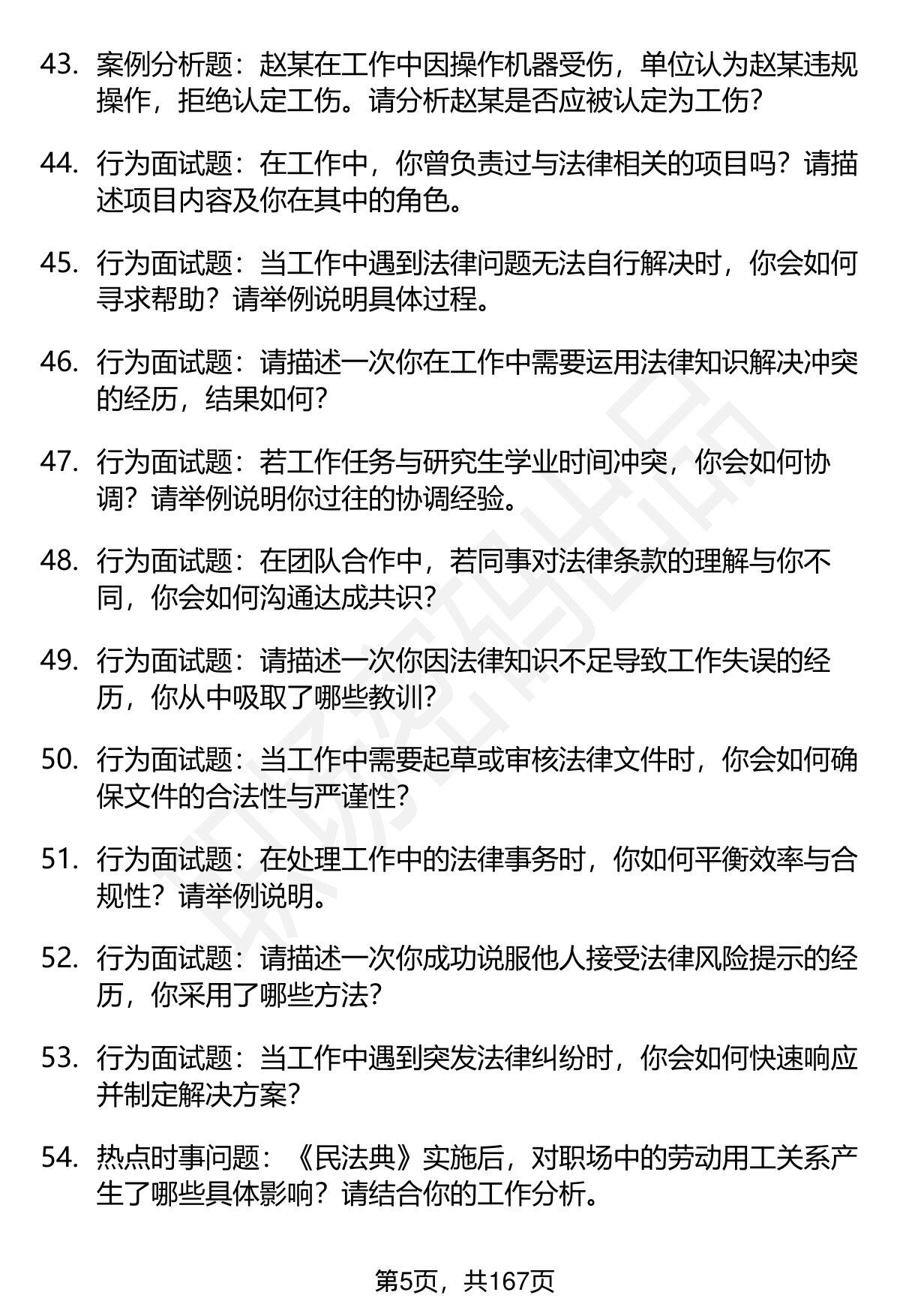 43. 案例分析题：赵某在工作中因操作机器受伤，单位认为赵某违规操作，拒绝认定工伤。请分析赵某是否应被认定为工伤？

44. 行为面试题：在工作中，你曾负责过与法律相关的项目吗？请描述项目内容及你在其中的角色。

45. 行为面试题：当工作中遇到法律问题无法自行解决时，你会如何寻求帮助？请举例说明具体过程。

46. 行为面试题：请描述一次你在工作中需要运用法律知识解决冲突的经历，结果如何？

47. 行为面试题：若工作任务与研究生学业时间冲突，你会如何协调？请举例说明你过往的协调经验。

48. 行为面试题：在团队合作中，若同事对法律条款的理解与你不同，你会如何沟通达成共识？

49. 行为面试题：请描述一次你因法律知识不足导致工作失误的经历，你从中吸取了哪些教训？

50. 行为面试题：当工作中需要起草或审核法律文件时，你会如何确保文件的合法性与严谨性？

51. 行为面试题：在处理工作中的法律事务时，你如何平衡效率与合规性？请举例说明。

52. 行为面试题：请描述一次你成功说服他人接受法律风险提示的经历，你采用了哪些方法？

53. 行为面试题：当工作中遇到突发法律纠纷时，你会如何快速响应并制定解决方案？

54. 热点时事问题：《民法典》实施后，对职场中的劳动用工关系产生了哪些具体影响？请结合你的工作分析。

第5页，共167页